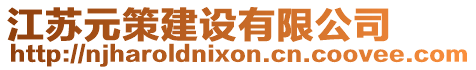 江苏元策建设有限公司
http://njharoldnixon.cn.coovee.com